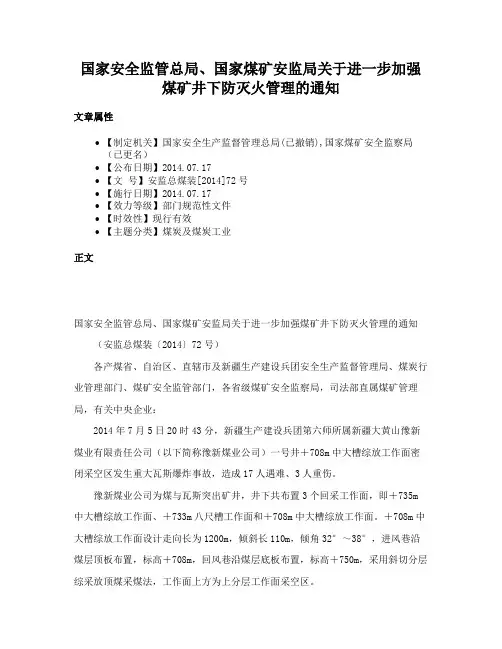 国家安全监管总局、国家煤矿安监局关于进一步加强煤矿井下防灭火管理的通知

文章属性

• 【制定机关】国家安全生产监督管理总局(已撤销),国家煤矿安全监察局(已更名)
• 【公布日期】2014.07.17
• 【文 号】安监总煤装[2014]72号
• 【施行日期】2014.07.17
• 【效力等级】部门规范性文件
• 【时效性】现行有效
• 【主题分类】煤炭及煤炭工业

正文

国家安全监管总局、国家煤矿安监局关于进一步加强煤矿井下防灭火管理的通知

（安监总煤装〔2014〕72号）

各产煤省、自治区、直辖市及新疆生产建设兵团安全生产监督管理局、煤炭行业管理部门、煤矿安全监管部门，各省级煤矿安全监察局，司法部直属煤矿管理局，有关中央企业：

2014年7月5日20时43分，新疆生产建设兵团第六师所属新疆大黄山豫新煤业有限责任公司（以下简称豫新煤业公司）一号井＋708m中大槽综放工作面密闭采空区发生重大瓦斯爆炸事故，造成17人遇难、3人重伤。

豫新煤业公司为煤与瓦斯突出矿井，井下共布置3个回采工作面，即＋735m中大槽综放工作面、＋733m八尺槽工作面和＋708m中大槽综放工作面。＋708m中大槽综放工作面设计走向长为1200m，倾斜长110m，倾角32°～38°，进风巷沿煤层顶板布置，标高＋708m，回风巷沿煤层底板布置，标高＋750m，采用斜切分层综采放顶煤采煤法，工作面上方为上分层工作面采空区。